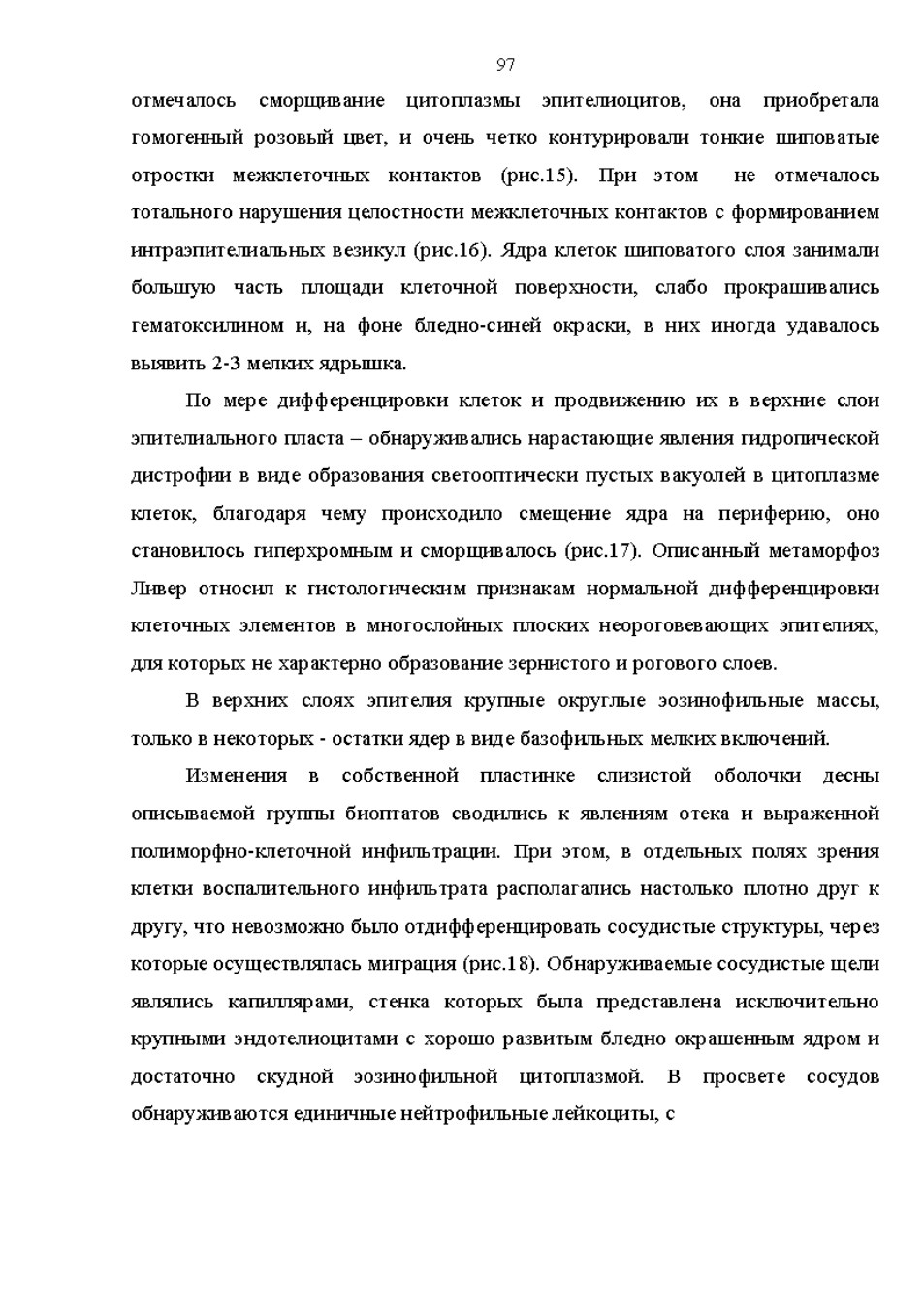 97

отмечалось сморщивание цитоплазмы эпителиоцитов, она приобретала гомогенный розовый цвет, и очень четко контурировали тонкие шиповатые отростки межклеточных контактов (рис.15). При этом не отмечалось тотального нарушения целостности межклеточных контактов с формированием интраэпителиальных везикул (рис.16). Ядра клеток шиповатого слоя занимали большую часть площади клеточной поверхности, слабо прокрашивались гематоксилином и, на фоне бледно-синей окраски, в них иногда удавалось выявить 2-3 мелких ядрышка.

По мере дифференцировки клеток и продвижению их в верхние слои эпителиального пласта – обнаруживались нарастающие явления гидропической дистрофии в виде образования светооптически пустых вакуолей в цитоплазме клеток, благодаря чему происходило смещение ядра на периферию, оно становилось гиперхромным и сморщивалось (рис.17). Описанный метаморфоз Ливер относил к гистологическим признакам нормальной дифференцировки клеточных элементов в многослойных плоских неороговевающих эпителиях, для которых не характерно образование зернистого и рогового слоев.

В верхних слоях эпителия крупные округлые эозинофильные массы, только в некоторых - остатки ядер в виде базофильных мелких включений.

Изменения в собственной пластинке слизистой оболочки десны описываемой группы биоптатов сводились к явлениям отека и выраженной полиморфно-клеточной инфильтрации. При этом, в отдельных полях зрения клетки воспалительного инфильтрата располагались настолько плотно друг к другу, что невозможно было отдифференцировать сосудистые структуры, через которые осуществлялась миграция (рис.18). Обнаруживаемые сосудистые щели являлись капиллярами, стенка которых была представлена исключительно крупными эндотелиоцитами с хорошо развитым бледно окрашенным ядром и достаточно скудной эозинофильной цитоплазмой. В просвете сосудов обнаруживаются единичные нейтрофильные лейкоциты, с